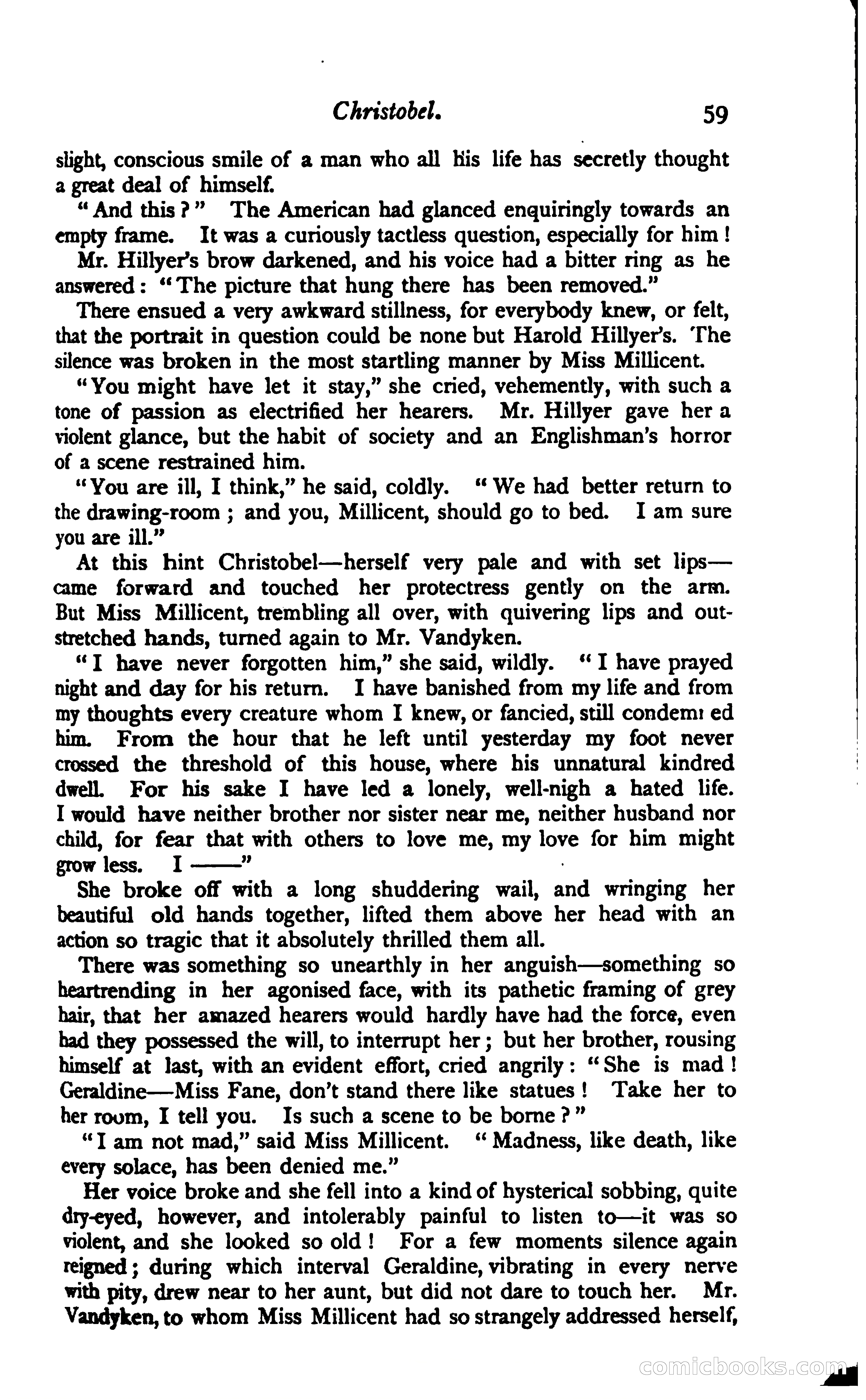 Christobel. 59

slight, conscious smile of a man who all his life has secretly thought a great deal of himself.

"And this?" The American had glanced enquiringly towards an empty frame. It was a curiously tactless question, especially for him!

Mr. Hillyer's brow darkened, and his voice had a bitter ring as he answered: "The picture that hung there has been removed."

There ensued a very awkward stillness, for everybody knew, or felt, that the portrait in question could be none but Harold Hillyer's. The silence was broken in the most startling manner by Miss Millicent.

"You might have let it stay," she cried, vehemently, with such a tone of passion as electrified her hearers. Mr. Hillyer gave her a violent glance, but the habit of society and an Englishman's horror of a scene restrained him.

"You are ill, I think," he said, coldly. "We had better return to the drawing-room; and you, Millicent, should go to bed. I am sure you are ill."

At this hint Christobel—herself very pale and with set lips—came forward and touched her protectress gently on the arm. But Miss Millicent, trembling all over, with quivering lips and outstretched hands, turned again to Mr. Vandyken.

"I have never forgotten him," she said, wildly. "I have prayed night and day for his return. I have banished from my life and from my thoughts every creature whom I knew, or fancied, still condemı ed him. From the hour that he left until yesterday my foot never crossed the threshold of this house, where his unnatural kindred dwell. For his sake I have led a lonely, well-nigh a hated life. I would have neither brother nor sister near me, neither husband nor child, for fear that with others to love me, my love for him might grow less. I ——"

She broke off with a long shuddering wail, and wringing her beautiful old hands together, lifted them above her head with an action so tragic that it absolutely thrilled them all.

There was something so unearthly in her anguish—something so heartrending in her agonised face, with its pathetic framing of grey hair, that her amazed hearers would hardly have had the force, even had they possessed the will, to interrupt her; but her brother, rousing himself at last, with an evident effort, cried angrily: "She is mad! Geraldine—Miss Fane, don't stand there like statues! Take her to her room, I tell you. Is such a scene to be borne?"

"I am not mad," said Miss Millicent. "Madness, like death, like every solace, has been denied me."

Her voice broke and she fell into a kind of hysterical sobbing, quite dry-eyed, however, and intolerably painful to listen to—it was so violent, and she looked so old! For a few moments silence again reigned; during which interval Geraldine, vibrating in every nerve with pity, drew near to her aunt, but did not dare to touch her. Mr. Vandyken, to whom Miss Millicent had so strangely addressed herself,

comicbooks.com